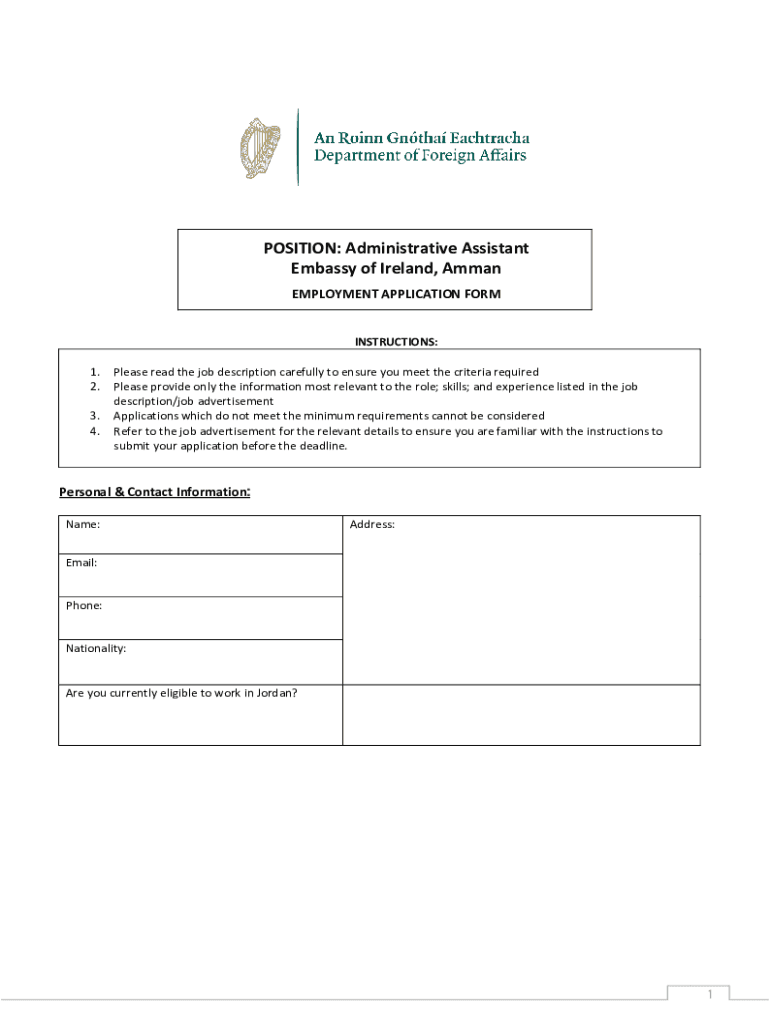 An Roinn Gnóthaí Eachtracha
Department of Foreign Affairs

POSITION: Administrative Assistant
Embassy of Ireland, Amman

EMPLOYMENT APPLICATION FORM

INSTRUCTIONS:

1. Please read the job description carefully to ensure you meet the criteria required
2. Please provide only the information most relevant to the role; skills; and experience listed in the job description/job advertisement
3. Applications which do not meet the minimum requirements cannot be considered
4. Refer to the job advertisement for the relevant details to ensure you are familiar with the instructions to submit your application before the deadline.

Personal & Contact Information:

Name:

Email:

Phone:

Nationality:

Address:

Are you currently eligible to work in Jordan?

1